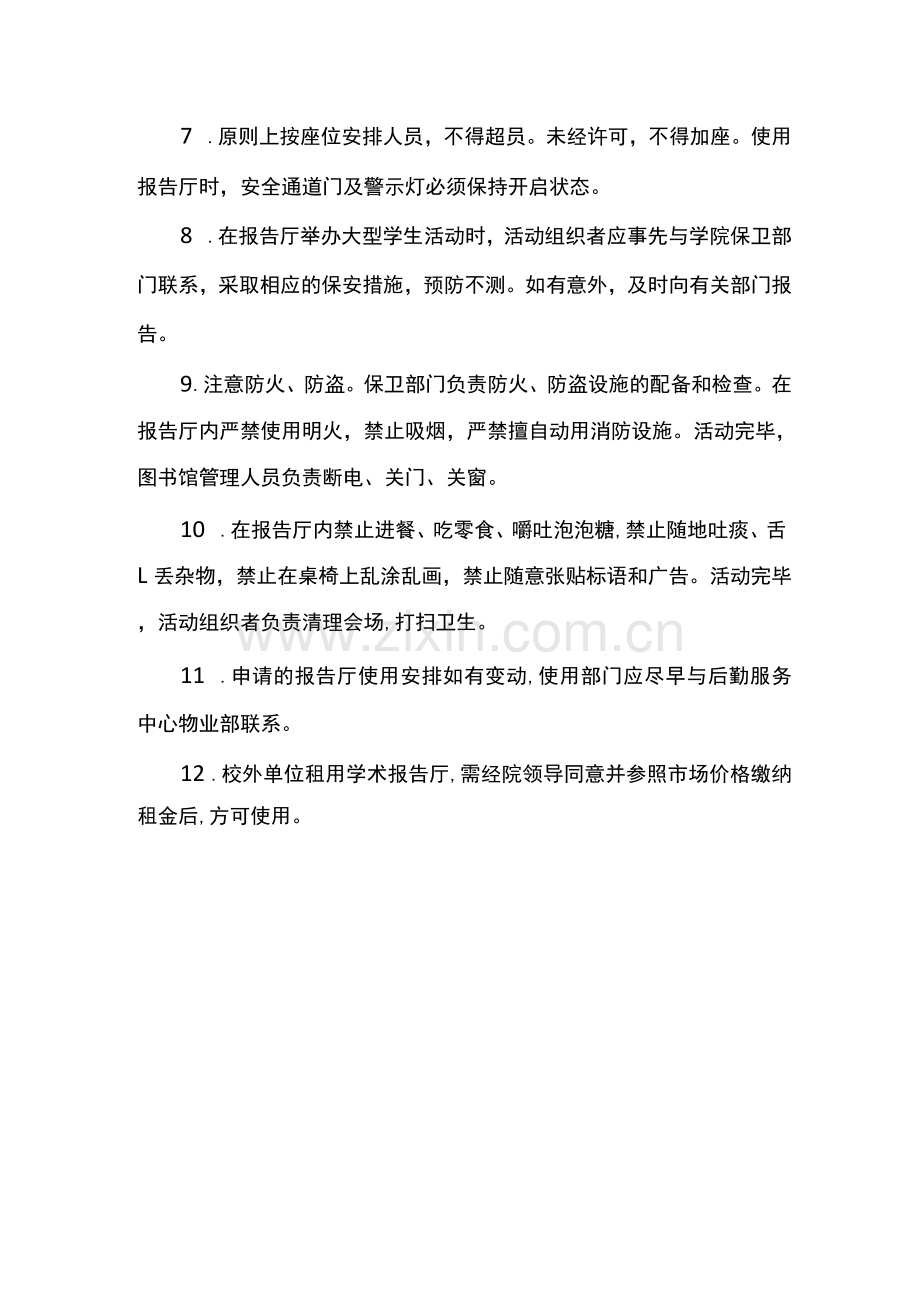 7.原则上按座位安排人员，不得超员。未经许可，不得加座。使用报告厅时，安全通道门及警示灯必须保持开启状态。

8.在报告厅举办大型学生活动时，活动组织者应事先与学院保卫部门联系，采取相应的保安措施，预防不测。如有意外，及时向有关部门报告。

9.注意防火、防盗。保卫部门负责防火、防盗设施的配备和检查。在报告厅内严禁使用明火，禁止吸烟，严禁擅自动用消防设施。活动完毕，图书馆管理人员负责断电、关门、关窗。

10.在报告厅内禁止进餐、吃零食、嚼吐泡泡糖,禁止随地吐痰、舌L丢杂物，禁止在桌椅上乱涂乱画，禁止随意张贴标语和广告。活动完毕，活动组织者负责清理会场,打扫卫生。

11.申请的报告厅使用安排如有变动,使用部门应尽早与后勤服务中心物业部联系。

12.校外单位租用学术报告厅,需经院领导同意并参照市场价格缴纳租金后,方可使用。

www.zixin.com.cn